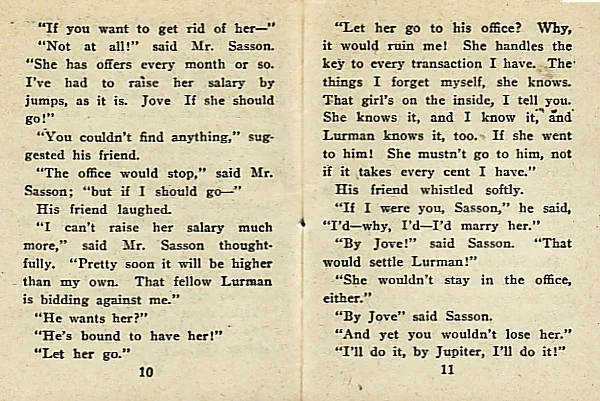 "If you want to get rid of her—"

"Not at all!" said Mr. Sasson. "She has offers every month or so. I've had to raise her salary by jumps, as it is. Jove If she should go!"

"You couldn't find anything," suggested his friend.

"The office would stop," said Mr. Sasson; "but if I should go—"

His friend laughed.

"I can't raise her salary much more," said Mr. Sasson thoughtfully. "Pretty soon it will be higher than my own. That fellow Lurman is bidding against me."

"He wants her?"

"He's bound to have her!"

"Let her go."

10

"Let her go to his office? Why, it would ruin me! She handles the key to every transaction I have. The things I forget myself, she knows. That girl's on the inside, I tell you. She knows it, and I know it, and Lurman knows it, too. If she went to him! She mustn't go to him, not if it takes every cent I have."

His friend whistled softly.

"If I were you, Sasson," he said, "I'd—why, I'd—I'd marry her."

"By Jove!" said Sasson. "That would settle Lurman!"

"She wouldn't stay in the office, either."

"By Jove" said Sasson.

"And yet you wouldn't lose her."

"I'll do it, by Jupiter, I'll do it!"

11